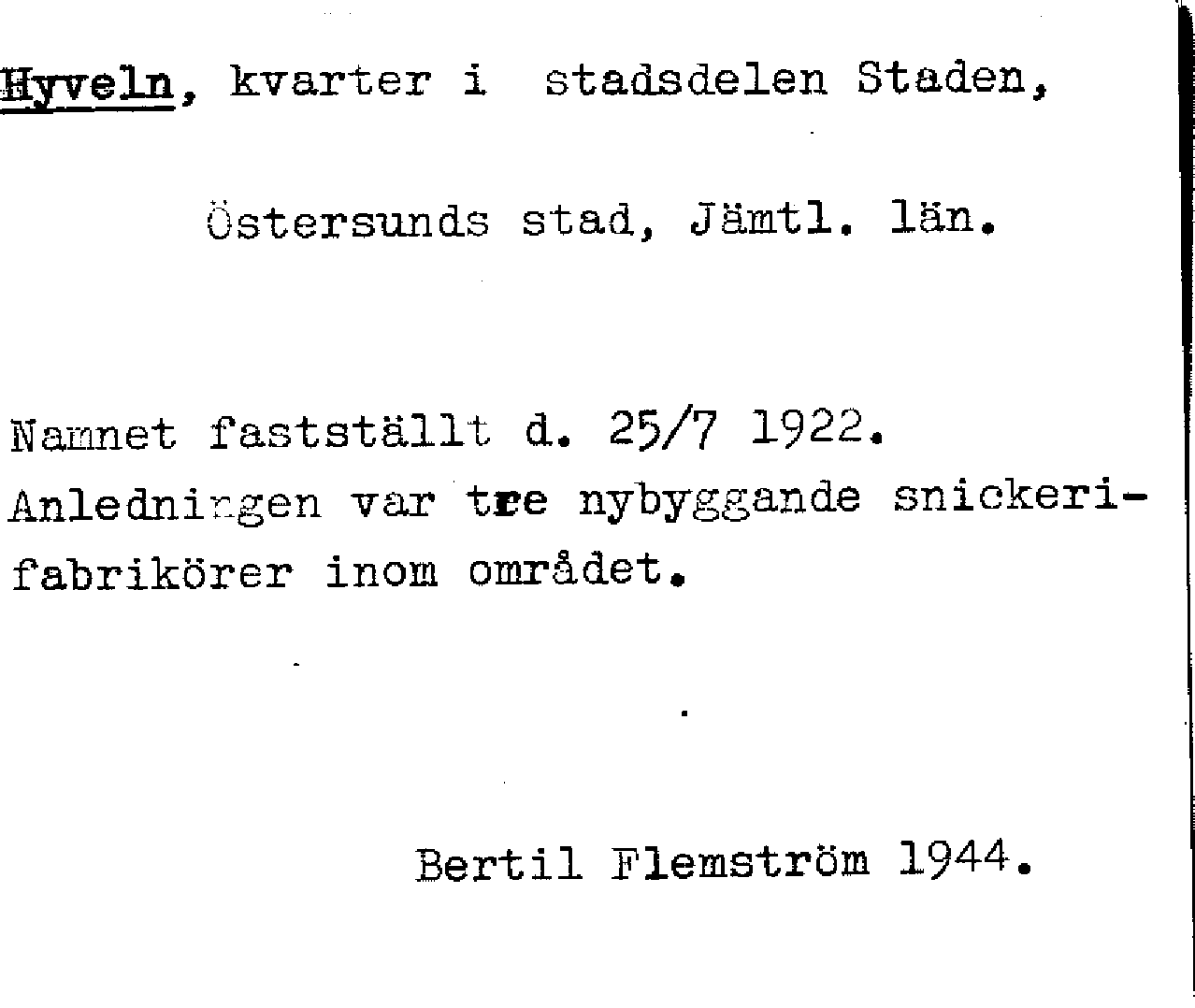 Hyveln, kvarter i stadsdelen Staden,

Östersunds stad, Jämtl. län.

Namnet fastställt d. 25/7 1922. Anledningen var tre nybyggande snickerifabrikörer inom området.

Bertil Flemström 1944.